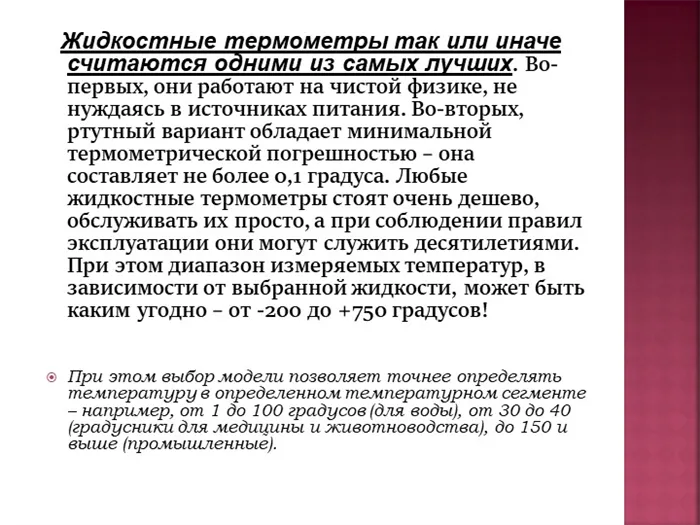 Жидкостные термометры так или иначе считаются одними из самых лучших. Во-первых, они работают на чистой физике, не нуждаясь в источниках питания. Во-вторых, ртутный вариант обладает минимальной термометрической погрешностью – она составляет не более 0,1 градуса. Любые жидкостные термометры стоят очень дешево, обслуживать их просто, а при соблюдении правил эксплуатации они могут служить десятилетиями. При этом диапазон измеряемых температур, в зависимости от выбранной жидкости, может быть каким угодно – от -200 до +750 градусов!

При этом выбор модели позволяет точнее определять температуру в определенном температурном сегменте – например, от 1 до 100 градусов (для воды), от 30 до 40 (градусники для медицины и животноводства), до 150 и выше (промышленные).